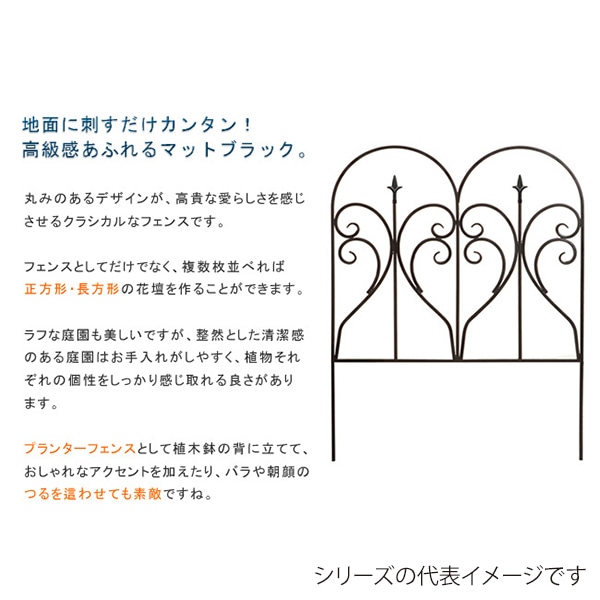 地面に刺すだけカンタン！
高級感あふれるマットブラック。

丸みのあるデザインが、高貴な愛らしさを感じさせるクラシカルなフェンスです。

フェンスとしてだけでなく、複数枚並べれば正方形・長方形の花壇を作ることができます。

ラフな庭園も美しいですが、整然とした清潔感のある庭園はお手入れがしやすく、植物それぞれの個性をしっかり感じ取れる良さがあります。

プランターフェンスとして植木鉢の背に立てて、おしゃれなアクセントを加えたり、バラや朝顔のつるを這わせても素敵ですね。

シリーズの代表イメージです